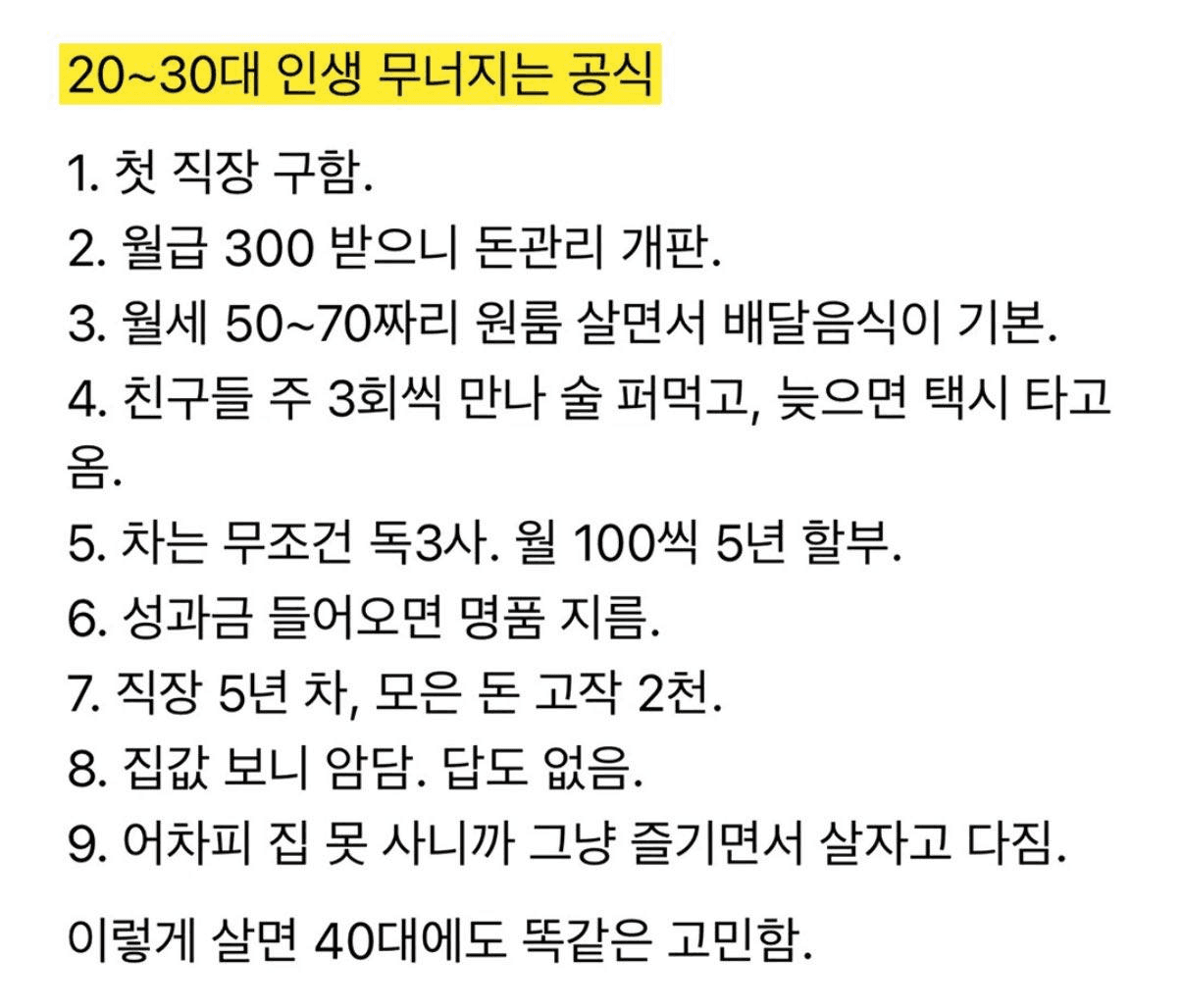 20~30대 인생 무너지는 공식

1. 첫 직장 구함.
2. 월급 300 받으니 돈관리 개판.
3. 월세 50~70짜리 원룸 살면서 배달음식이 기본.
4. 친구들 주 3회씩 만나 술 퍼먹고, 늦으면 택시 타고 옴.
5. 차는 무조건 독3사. 월 100씩 5년 할부.
6. 성과금 들어오면 명품 지름.
7. 직장 5년 차, 모은 돈 고작 2천.
8. 집값 보니 암담. 답도 없음.
9. 어차피 집 못 사니까 그냥 즐기면서 살자고 다짐.

이렇게 살면 40대에도 똑같은 고민함.